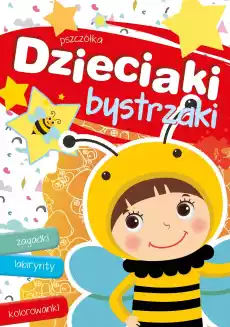 pszczółka

Dzieciaki bystrzaki

zagadki

labirynty

kolorowanki